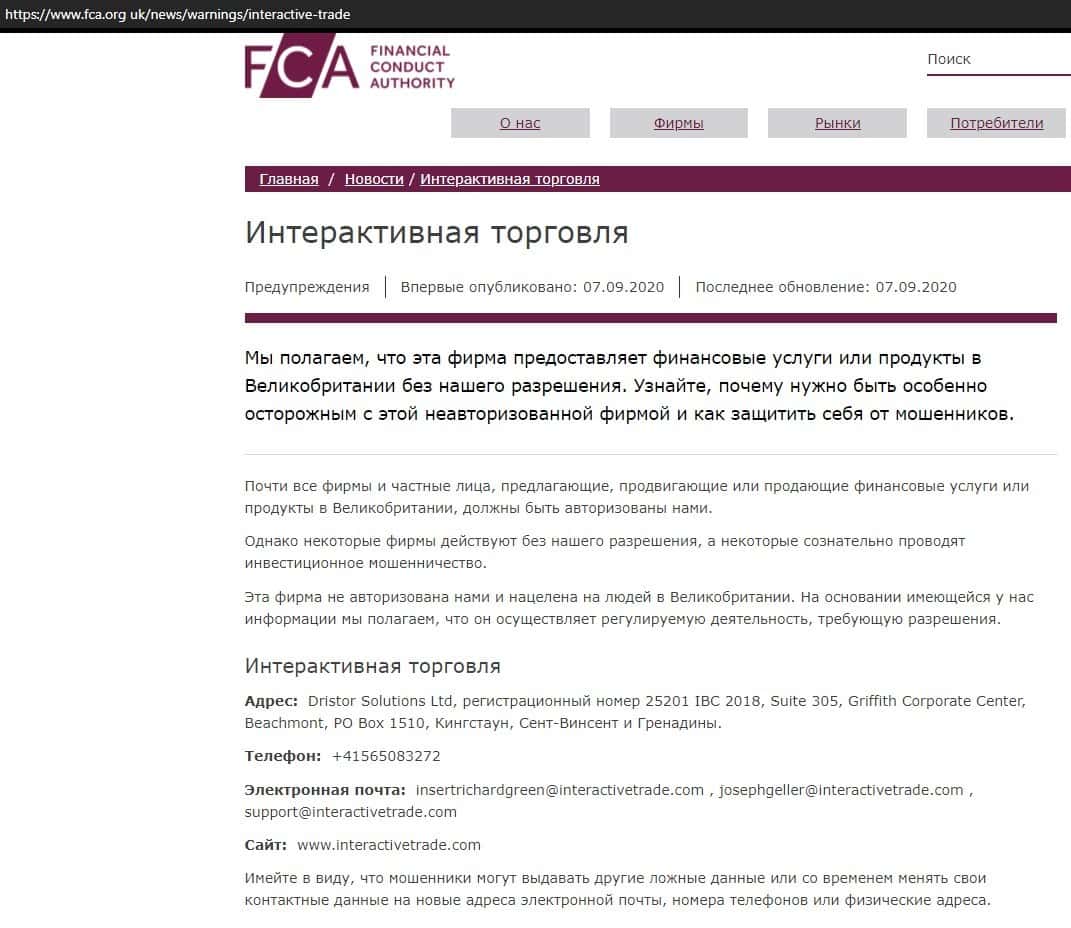 https://www.fca.org.uk/news/warnings/interactive-trade

FCA FINANCIAL CONDUCT AUTHORITY

Поиск

О нас
Фирмы
Рынки
Потребители

Главная / Новости / Интерактивная торговля

Интерактивная торговля

Предупреждения | Впервые опубликовано: 07.09.2020 | Последнее обновление: 07.09.2020

Мы полагаем, что эта фирма предоставляет финансовые услуги или продукты в Великобритании без нашего разрешения. Узнайте, почему нужно быть особенно осторожным с этой неавторизованной фирмой и как защитить себя от мошенников.

Почти все фирмы и частные лица, предлагающие, продвигающие или продающие финансовые услуги или продукты в Великобритании, должны быть авторизованы нами.

Однако некоторые фирмы действуют без нашего разрешения, а некоторые сознательно проводят инвестиционное мошенничество.

Эта фирма не авторизована нами и нацелена на людей в Великобритании. На основании имеющейся у нас информации мы полагаем, что он осуществляет регулируемую деятельность, требующую разрешения.

Интерактивная торговля

Адрес: Dristor Solutions Ltd, регистрационный номер 25201 IBC 2018, Suite 305, Griffith Corporate Center, Beachmont, PO Box 1510, Кингстаун, Сент-Винсент и Гренадины.

Телефон: +41565083272

Электронная почта: insertrichardgreen@interactivetrade.com , josephgeller@interactivetrade.com , support@interactivetrade.com

Сайт: www.interactivetrade.com

Имейте в виду, что мошенники могут выдавать другие ложные данные или со временем менять свои контактные данные на новые адреса электронной почты, номера телефонов или физические адреса.